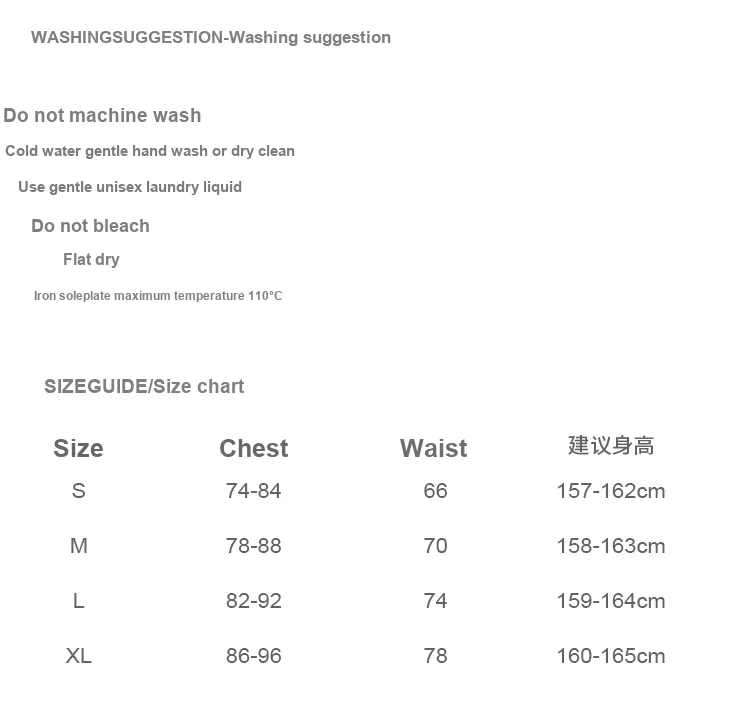 WASHINGSUGGESTION-Washing suggestion

Do not machine wash

Cold water gentle hand wash or dry clean

Use gentle unisex laundry liquid

Do not bleach

Flat dry

Iron soleplate maximum temperature 110°C

SIZEGUIDE/Size chart

| Size | Chest | Waist | 建议身高 |
|---|---|---|---|
| S | 74-84 | 66 | 157-162cm |
| M | 78-88 | 70 | 158-163cm |
| L | 82-92 | 74 | 159-164cm |
| XL | 86-96 | 78 | 160-165cm |